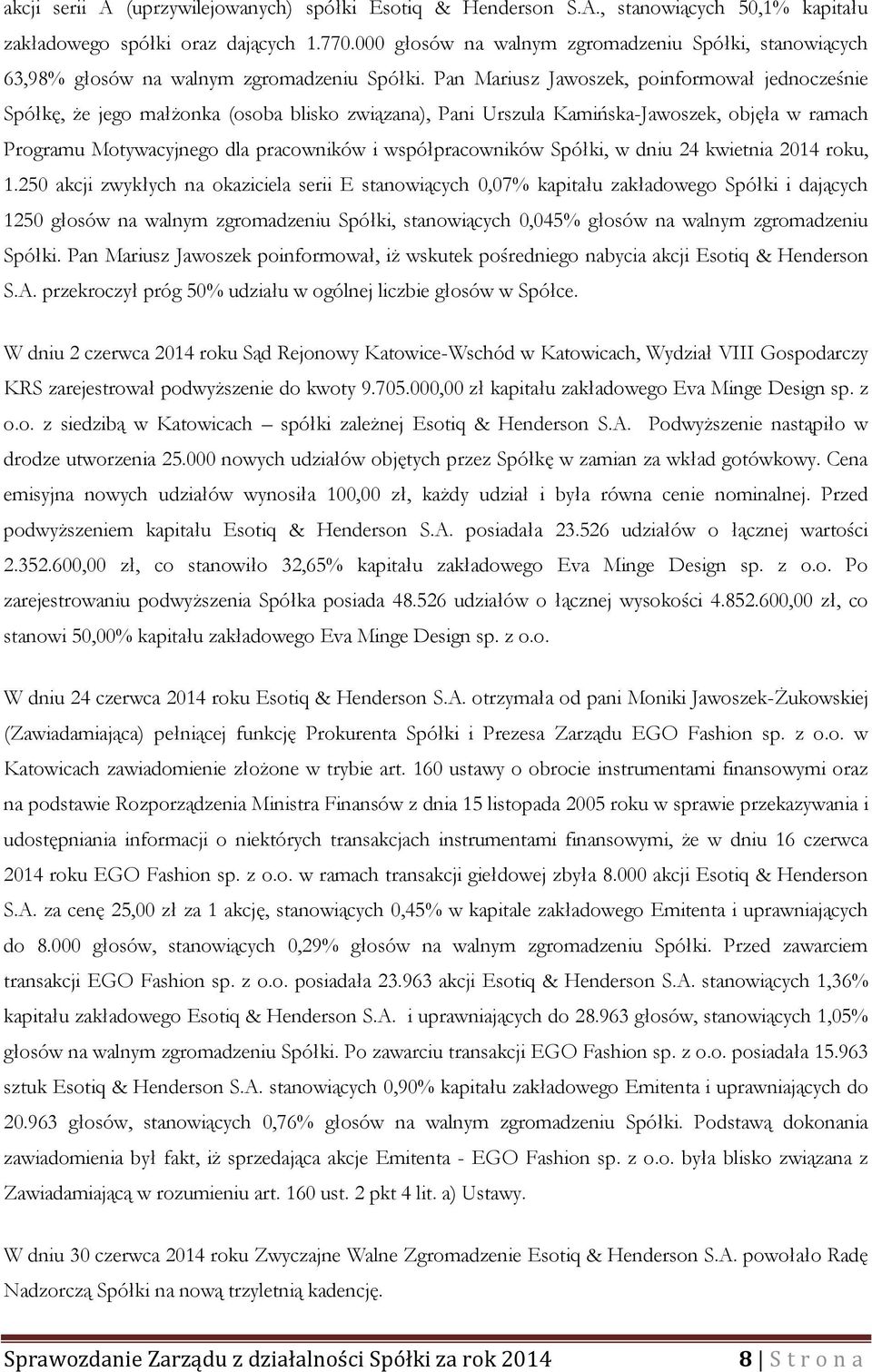 akcji serii A (uprzywilejowanych) spółki Esotiq & Henderson S.A., stanowiących 50,1% kapitału zakładowego spółki oraz dających 1.770.000 głosów na walnym zgromadzeniu Spółki, stanowiących 63,98% głosów na walnym zgromadzeniu Spółki. Pan Mariusz Jawoszek, poinformował jednocześnie Spółkę, że jego małżonka (osoba blisko związana), Pani Urszula Kamińska-Jawoszek, objęła w ramach Programu Motywacyjnego dla pracowników i współpracowników Spółki, w dniu 24 kwietnia 2014 roku, 1.250 akcji zwykłych na okaziciela serii E stanowiących 0,07% kapitału zakładowego Spółki i dających 1250 głosów na walnym zgromadzeniu Spółki, stanowiących 0,045% głosów na walnym zgromadzeniu Spółki. Pan Mariusz Jawoszek poinformował, iż wskutek pośredniego nabycia akcji Esotiq & Henderson S.A. przekroczył próg 50% udziału w ogólnej liczbie głosów w Spółce.

W dniu 2 czerwca 2014 roku Sąd Rejonowy Katowice-Wschód w Katowicach, Wydział VIII Gospodarczy KRS zarejestrował podwyższenie do kwoty 9.705.000,00 zł kapitału zakładowego Eva Minge Design sp. z o.o. z siedzibą w Katowicach – spółki zależnej Esotiq & Henderson S.A. Podwyższenie nastąpiło w drodze utworzenia 25.000 nowych udziałów objętych przez Spółkę w zamian za wkład gotówkowy. Cena emisyjna nowych udziałów wynosiła 100,00 zł, każdy udział i była równa cenie nominalnej. Przed podwyższeniem kapitału Esotiq & Henderson S.A. posiadała 23.526 udziałów o łącznej wartości 2.352.600,00 zł, co stanowiło 32,65% kapitału zakładowego Eva Minge Design sp. z o.o. Po zarejestrowaniu podwyższenia Spółka posiada 48.526 udziałów o łącznej wysokości 4.852.600,00 zł, co stanowi 50,00% kapitału zakładowego Eva Minge Design sp. z o.o.

W dniu 24 czerwca 2014 roku Esotiq & Henderson S.A. otrzymała od pani Moniki Jawoszek-Żukowskiej (Zawiadamiająca) pełniącej funkcję Prokurenta Spółki i Prezesa Zarządu EGO Fashion sp. z o.o. w Katowicach zawiadomienie złożone w trybie art. 160 ustawy o obrocie instrumentami finansowymi oraz na podstawie Rozporządzenia Ministra Finansów z dnia 15 listopada 2005 roku w sprawie przekazywania i udostępniania informacji o niektórych transakcjach instrumentami finansowymi, że w dniu 16 czerwca 2014 roku EGO Fashion sp. z o.o. w ramach transakcji giełdowej zbyła 8.000 akcji Esotiq & Henderson S.A. za cenę 25,00 zł za 1 akcję, stanowiących 0,45% w kapitale zakładowego Emitenta i uprawniających do 8.000 głosów, stanowiących 0,29% głosów na walnym zgromadzeniu Spółki. Przed zawarciem transakcji EGO Fashion sp. z o.o. posiadała 23.963 akcji Esotiq & Henderson S.A. stanowiących 1,36% kapitału zakładowego Esotiq & Henderson S.A. i uprawniających do 28.963 głosów, stanowiących 1,05% głosów na walnym zgromadzeniu Spółki. Po zawarciu transakcji EGO Fashion sp. z o.o. posiadała 15.963 sztuk Esotiq & Henderson S.A. stanowiących 0,90% kapitału zakładowego Emitenta i uprawniających do 20.963 głosów, stanowiących 0,76% głosów na walnym zgromadzeniu Spółki. Podstawą dokonania zawiadomienia był fakt, iż sprzedająca akcje Emitenta - EGO Fashion sp. z o.o. była blisko związana z Zawiadamiającą w rozumieniu art. 160 ust. 2 pkt 4 lit. a) Ustawy.

W dniu 30 czerwca 2014 roku Zwyczajne Walne Zgromadzenie Esotiq & Henderson S.A. powołało Radę Nadzorczą Spółki na nową trzyletnią kadencję.

Sprawozdanie Zarządu z działalności Spółki za rok 2014 8 | S t r o n a